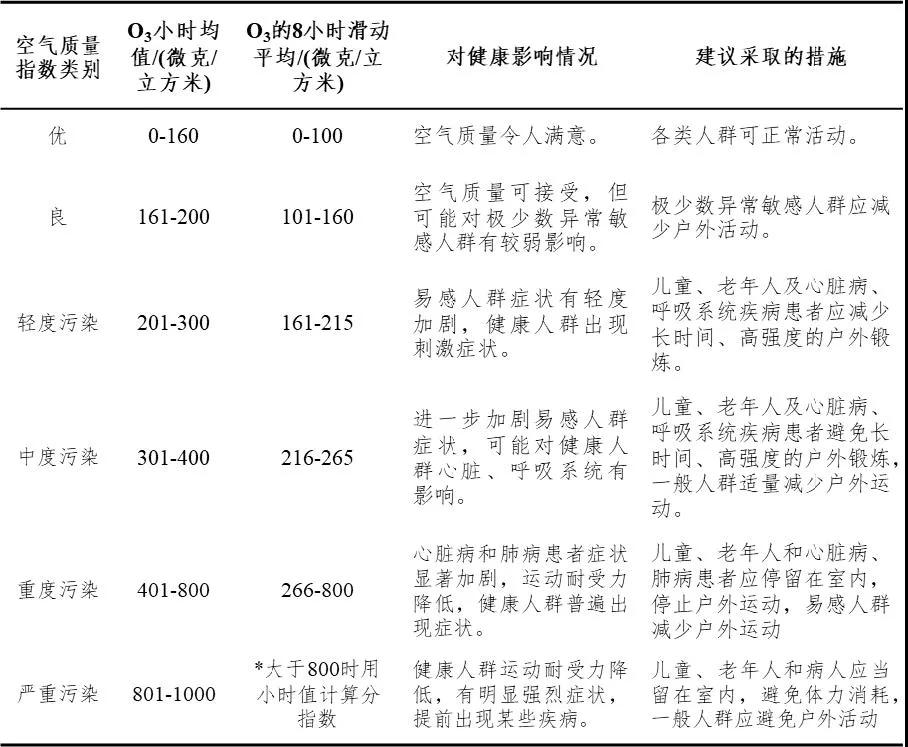 | 空气质量指数类别 | $O_3$小时均值/(微克/立方米) | $O_3$的8小时滑动平均/(微克/立方米) | 对健康影响情况 | 建议采取的措施 |
|---|---|---|---|---|
| 优 | 0-160 | 0-100 | 空气质量令人满意。 | 各类人群可正常活动。 |
| 良 | 161-200 | 101-160 | 空气质量可接受，但可能对极少数异常敏感人群有较弱影响。 | 极少数异常敏感人群应减少户外活动。 |
| 轻度污染 | 201-300 | 161-215 | 易感人群症状有轻度加剧，健康人群出现刺激症状。 | 儿童、老年人及心脏病、呼吸系统疾病患者应减少长时间、高强度的户外锻炼。 |
| 中度污染 | 301-400 | 216-265 | 进一步加剧易感人群症状，可能对健康人群心脏、呼吸系统有影响。 | 儿童、老年人及心脏病、呼吸系统疾病患者避免长时间、高强度的户外锻炼，一般人群适量减少户外运动。 |
| 重度污染 | 401-800 | 266-800 | 心脏病和肺病患者症状显著加剧，运动耐受力降低，健康人群普遍出现症状。 | 儿童、老年人和心脏病、肺病患者应停留在室内，停止户外运动，易感人群减少户外运动 |
| 严重污染 | 801-1000 | *大于800时用小时值计算分指数 | 健康人群运动耐受力降低，有明显强烈症状，提前出现某些疾病。 | 儿童、老年人和病人应当留在室内，避免体力消耗，一般人群应避免户外活动 |